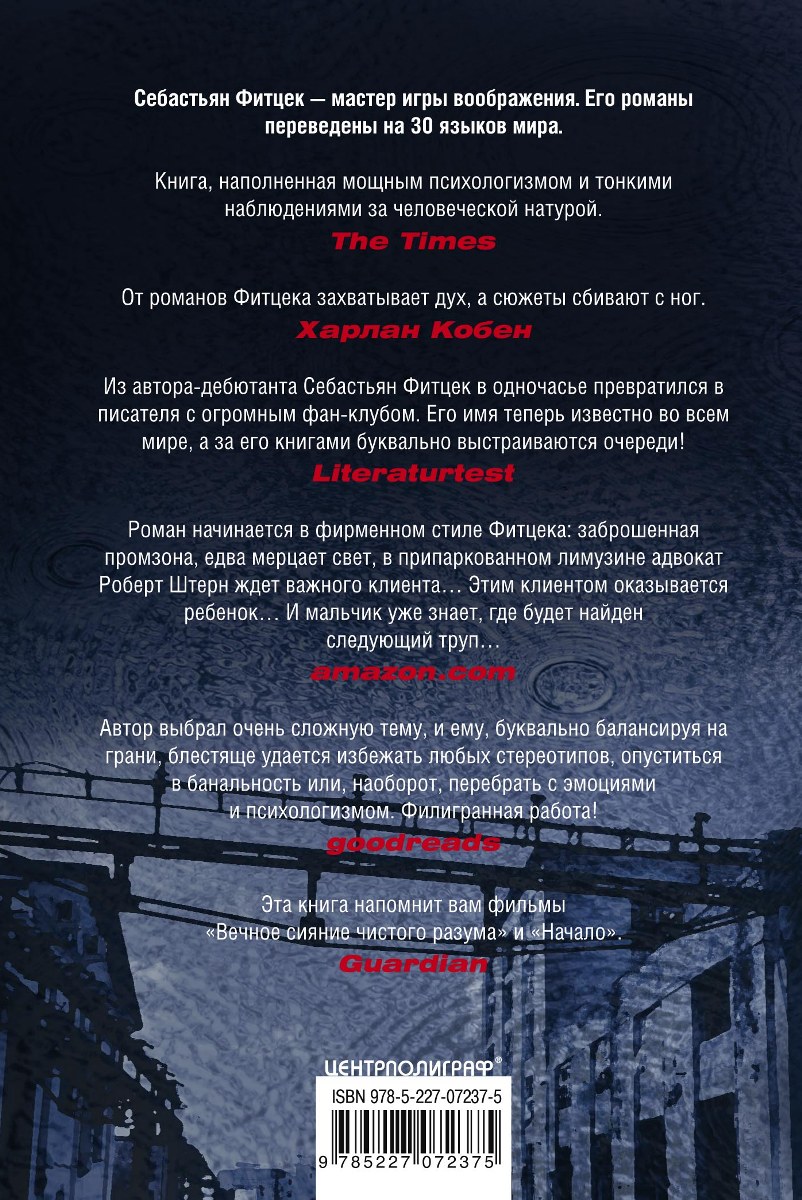 Себастьян Фитцек — мастер игры воображения. Его романы переведены на 30 языков мира.

Книга, наполненная мощным психологизмом и тонкими наблюдениями за человеческой натурой.

The Times

От романов Фитцека захватывает дух, а сюжеты сбивают с ног.

Харлан Кобен

Из автора-дебютанта Себастьян Фитцек в одночасье превратился в писателя с огромным фан-клубом. Его имя теперь известно во всем мире, а за его книгами буквально выстраиваются очереди!

Literaturtest

Роман начинается в фирменном стиле Фитцека: заброшенная промзона, едва мерцает свет, в припаркованном лимузине адвокат Роберт Штерн ждет важного клиента… Этим клиентом оказывается ребенок… И мальчик уже знает, где будет найден следующий труп…

amazon.com

Автор выбрал очень сложную тему, и ему, буквально балансируя на грани, блестяще удается избежать любых стереотипов, опуститься в банальность или, наоборот, перебрать с эмоциями и психологизмом. Филигранная работа!

goodreads

Эта книга напомнит вам фильмы «Вечное сияние чистого разума» и «Начало».

Guardian

ЦЕНТРПОЛИГРАФ®

ISBN 978-5-227-07237-5

9 785227 072375